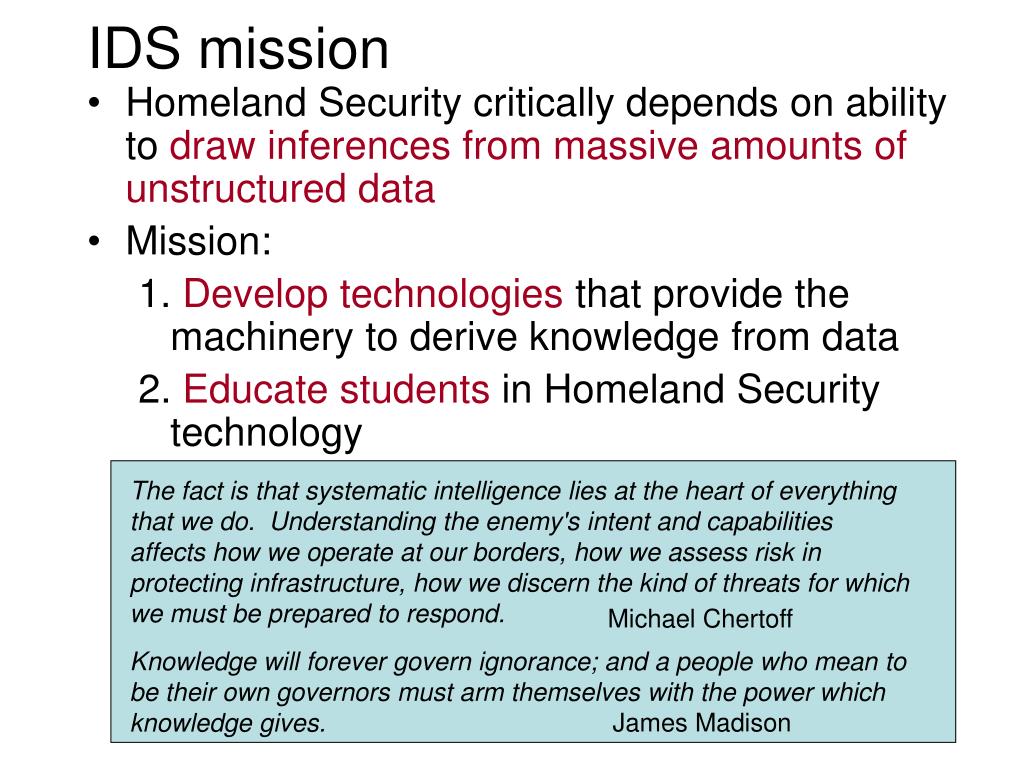 IDS mission

• Homeland Security critically depends on ability to draw inferences from massive amounts of unstructured data
• Mission:
1. Develop technologies that provide the machinery to derive knowledge from data
2. Educate students in Homeland Security technology

The fact is that systematic intelligence lies at the heart of everything that we do. Understanding the enemy's intent and capabilities affects how we operate at our borders, how we assess risk in protecting infrastructure, how we discern the kind of threats for which we must be prepared to respond.
Michael Chertoff

Knowledge will forever govern ignorance; and a people who mean to be their own governors must arm themselves with the power which knowledge gives.
James Madison